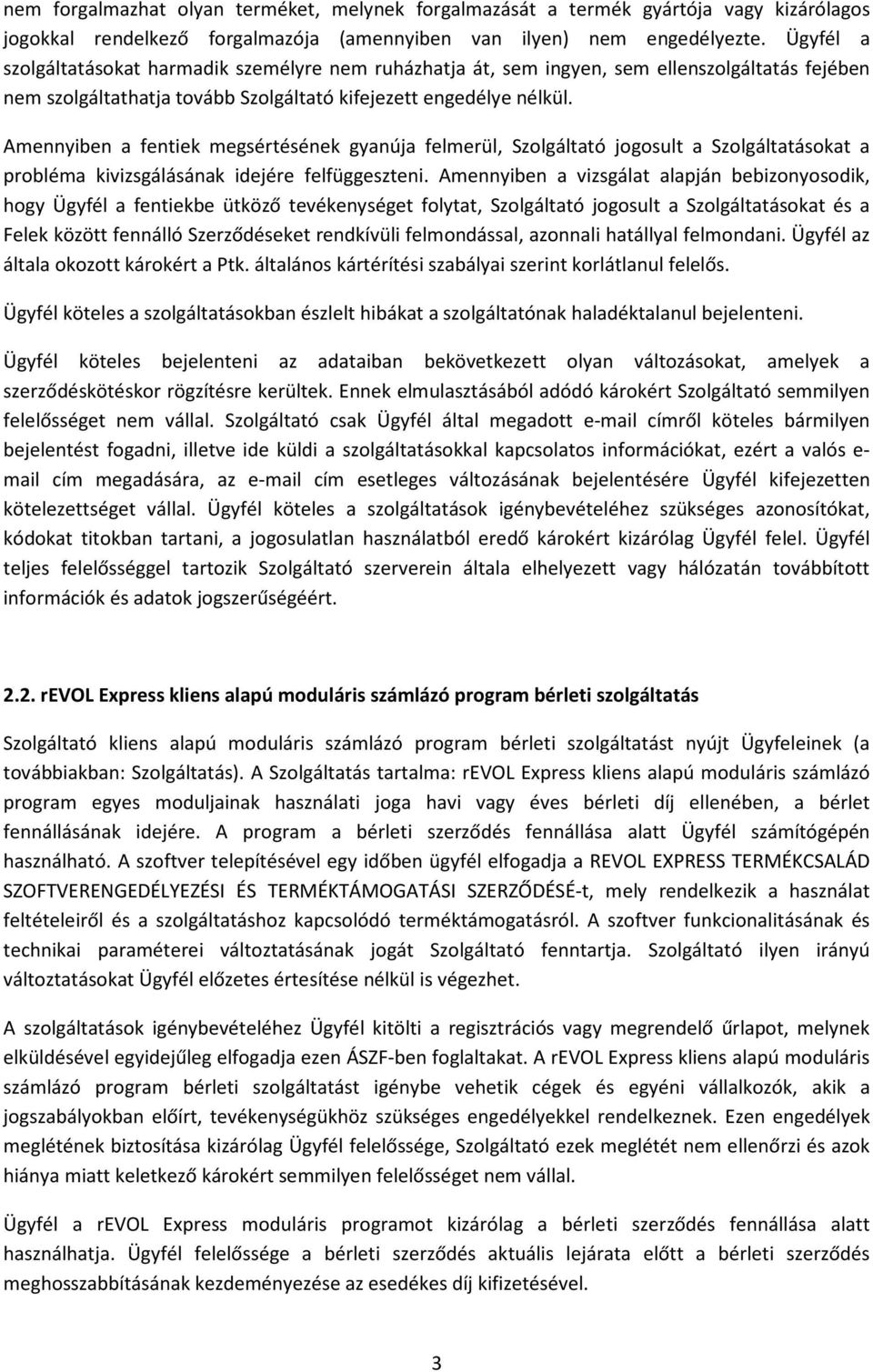 nem forgalmazhat olyan terméket, melynek forgalmazását a termék gyártója vagy kizárólagos jogokkal rendelkező forgalmazója (amennyiben van ilyen) nem engedélyezte. Ügyfél a szolgáltatásokat harmadik személyre nem ruházhatja át, sem ingyen, sem ellenszolgáltatás fejében nem szolgáltathatja tovább Szolgáltató kifejezett engedélye nélkül.

Amennyiben a fentiek megsértésének gyanúja felmerül, Szolgáltató jogosult a Szolgáltatásokat a probléma kivizsgálásának idejére felfüggeszteni. Amennyiben a vizsgálat alapján bebizonyosodik, hogy Ügyfél a fentiekbe ütköző tevékenységet folytat, Szolgáltató jogosult a Szolgáltatásokat és a Felek között fennálló Szerződéseket rendkívüli felmondással, azonnali hatállyal felmondani. Ügyfél az általa okozott károkért a Ptk. általános kártérítési szabályai szerint korlátlanul felelős.

Ügyfél köteles a szolgáltatásokban észlelt hibákat a szolgáltatónak haladéktalanul bejelenteni.

Ügyfél köteles bejelenteni az adataiban bekövetkezett olyan változásokat, amelyek a szerződéskötéskor rögzítésre kerültek. Ennek elmulasztásából adódó károkért Szolgáltató semmilyen felelősséget nem vállal. Szolgáltató csak Ügyfél által megadott e-mail címről köteles bármilyen bejelentést fogadni, illetve ide küldi a szolgáltatásokkal kapcsolatos információkat, ezért a valós e-mail cím megadására, az e-mail cím esetleges változásának bejelentésére Ügyfél kifejezetten kötelezettséget vállal. Ügyfél köteles a szolgáltatások igénybevételéhez szükséges azonosítókat, kódokat titokban tartani, a jogosulatlan használatból eredő károkért kizárólag Ügyfél felel. Ügyfél teljes felelősséggel tartozik Szolgáltató szerverein általa elhelyezett vagy hálózatán továbbított információk és adatok jogszerűségéért.

2.2. rEVOL Express kliens alapú moduláris számlázó program bérleti szolgáltatás

Szolgáltató kliens alapú moduláris számlázó program bérleti szolgáltatást nyújt Ügyfeleinek (a továbbiakban: Szolgáltatás). A Szolgáltatás tartalma: rEVOL Express kliens alapú moduláris számlázó program egyes moduljainak használati joga havi vagy éves bérleti díj ellenében, a bérlet fennállásának idejére. A program a bérleti szerződés fennállása alatt Ügyfél számítógépén használható. A szoftver telepítésével egy időben ügyfél elfogadja a REVOL EXPRESS TERMÉKCSALÁD SZOFTVERENGEDÉLYEZÉSI ÉS TERMÉKTÁMOGATÁSI SZERZŐDÉSÉ-t, mely rendelkezik a használat feltételeiről és a szolgáltatáshoz kapcsolódó terméktámogatásról. A szoftver funkcionalitásának és technikai paraméterei változtatásának jogát Szolgáltató fenntartja. Szolgáltató ilyen irányú változtatásokat Ügyfél előzetes értesítése nélkül is végezhet.

A szolgáltatások igénybevételéhez Ügyfél kitölti a regisztrációs vagy megrendelő űrlapot, melynek elküldésével egyidejűleg elfogadja ezen ÁSZF-ben foglaltakat. A rEVOL Express kliens alapú moduláris számlázó program bérleti szolgáltatást igénybe vehetik cégek és egyéni vállalkozók, akik a jogszabályokban előírt, tevékenységükhöz szükséges engedélyekkel rendelkeznek. Ezen engedélyek meglétének biztosítása kizárólag Ügyfél felelőssége, Szolgáltató ezek meglétét nem ellenőrzi és azok hiánya miatt keletkező károkért semmilyen felelősséget nem vállal.

Ügyfél a rEVOL Express moduláris programot kizárólag a bérleti szerződés fennállása alatt használhatja. Ügyfél felelőssége a bérleti szerződés aktuális lejárata előtt a bérleti szerződés meghosszabbításának kezdeményezése az esedékes díj kifizetésével.

3